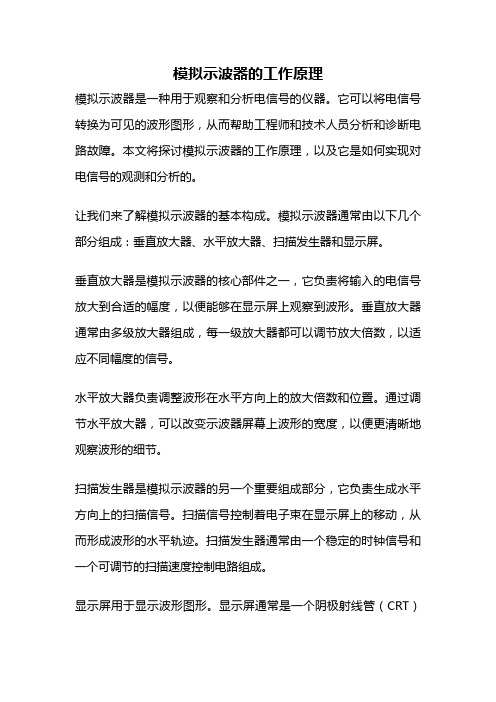 模拟示波器的工作原理

模拟示波器是一种用于观察和分析电信号的仪器。它可以将电信号转换为可见的波形图形，从而帮助工程师和技术人员分析和诊断电路故障。本文将探讨模拟示波器的工作原理，以及它是如何实现对电信号的观测和分析的。

让我们来了解模拟示波器的基本构成。模拟示波器通常由以下几个部分组成：垂直放大器、水平放大器、扫描发生器和显示屏。

垂直放大器是模拟示波器的核心部件之一，它负责将输入的电信号放大到合适的幅度，以便能够在显示屏上观察到波形。垂直放大器通常由多级放大器组成，每一级放大器都可以调节放大倍数，以适应不同幅度的信号。

水平放大器负责调整波形在水平方向上的放大倍数和位置。通过调节水平放大器，可以改变示波器屏幕上波形的宽度，以便更清晰地观察波形的细节。

扫描发生器是模拟示波器的另一个重要组成部分，它负责生成水平方向上的扫描信号。扫描信号控制着电子束在显示屏上的移动，从而形成波形的水平轨迹。扫描发生器通常由一个稳定的时钟信号和一个可调节的扫描速度控制电路组成。

显示屏用于显示波形图形。显示屏通常是一个阴极射线管（CRT）